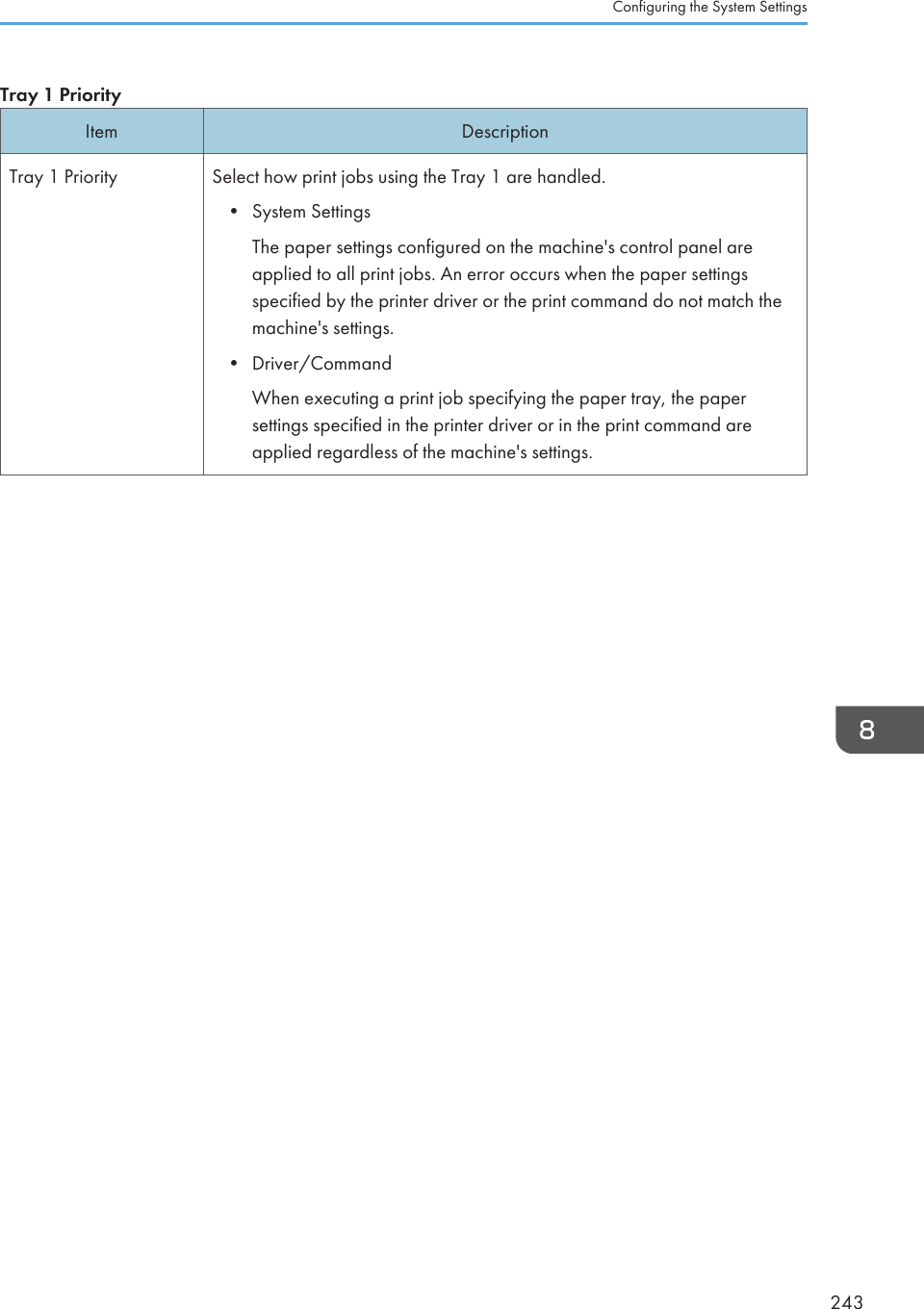 Configuring the System Settings

Tray 1 Priority

| Item | Description |
|---|---|
| Tray 1 Priority | Select how print jobs using the Tray 1 are handled. • System Settings The paper settings configured on the machine's control panel are applied to all print jobs. An error occurs when the paper settings specified by the printer driver or the print command do not match the machine's settings. • Driver/Command When executing a print job specifying the paper tray, the paper settings specified in the printer driver or in the print command are applied regardless of the machine's settings. |

8

243